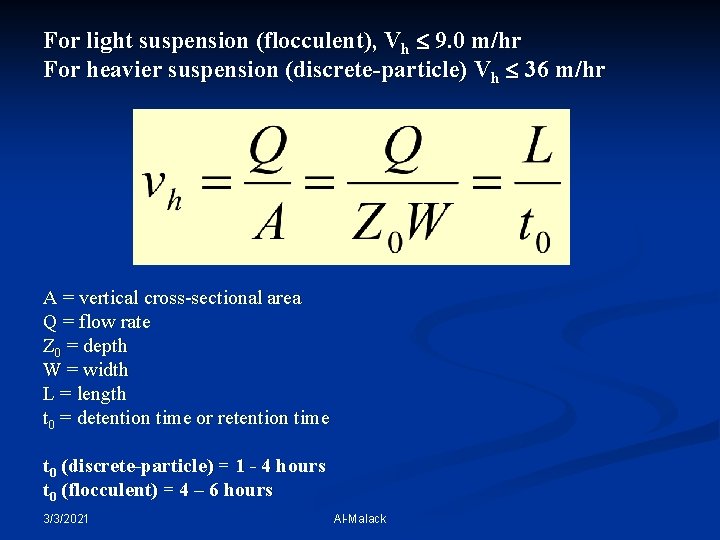 For light suspension (flocculent), $V_h \leq 9.0$ m/hr
For heavier suspension (discrete-particle) $V_h \leq 36$ m/hr

$v_h = \frac{Q}{A} = \frac{Q}{Z_0 W} = \frac{L}{t_0}$

A = vertical cross-sectional area
Q = flow rate
$Z_0$ = depth
W = width
L = length
$t_0$ = detention time or retention time

$t_0$ (discrete-particle) = 1 - 4 hours
$t_0$ (flocculent) = 4 – 6 hours

3/3/2021

Al-Malack